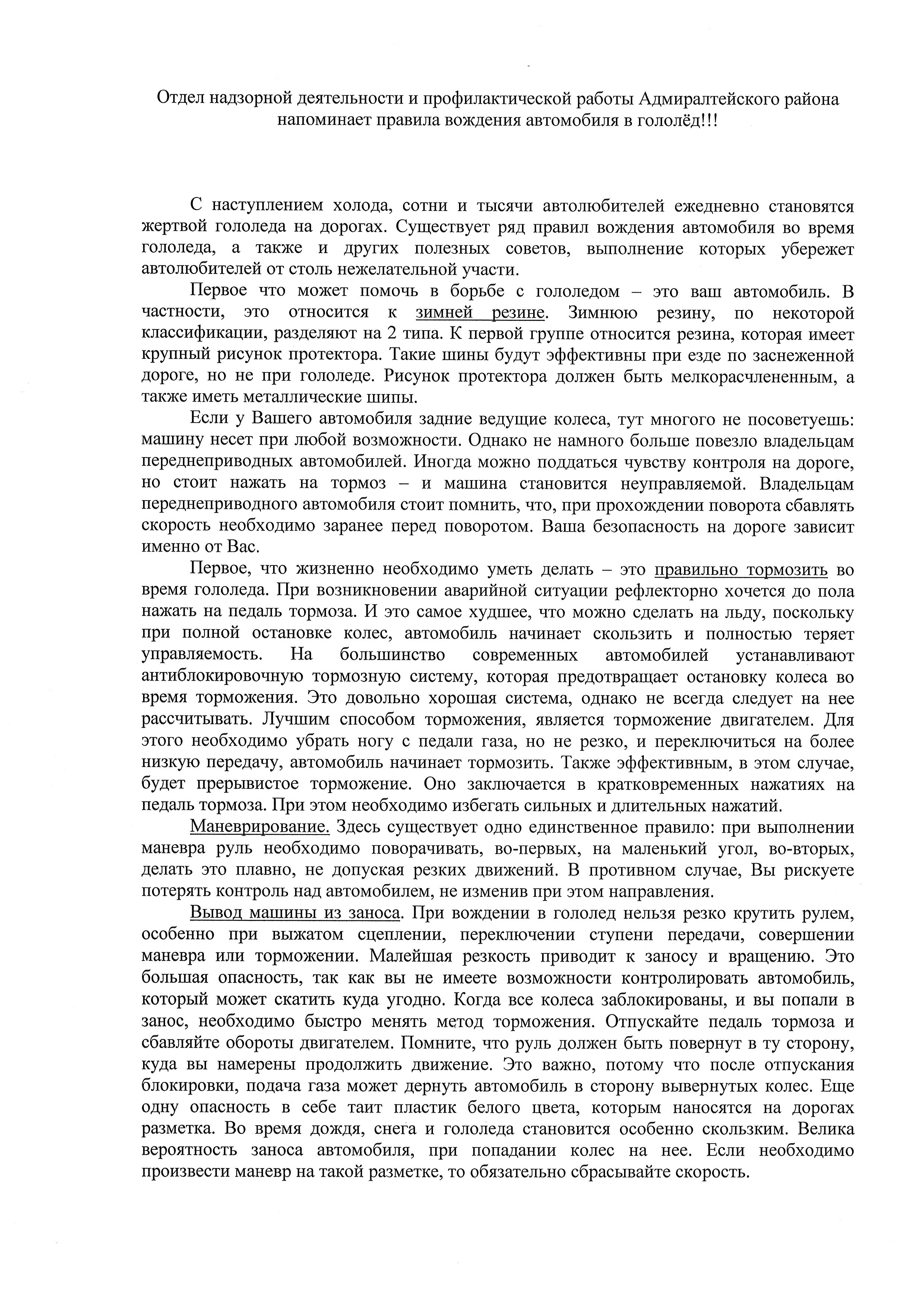 Отдел надзорной деятельности и профилактической работы Адмиралтейского района напоминает правила вождения автомобиля в гололёд!!!

С наступлением холода, сотни и тысячи автолюбителей ежедневно становятся жертвой гололеда на дорогах. Существует ряд правил вождения автомобиля во время гололеда, а также и других полезных советов, выполнение которых убережет автолюбителей от столь нежелательной участи.

Первое что может помочь в борьбе с гололедом – это ваш автомобиль. В частности, это относится к зимней резине. Зимнюю резину, по некоторой классификации, разделяют на 2 типа. К первой группе относится резина, которая имеет крупный рисунок протектора. Такие шины будут эффективны при езде по заснеженной дороге, но не при гололеде. Рисунок протектора должен быть мелкорасчлененным, а также иметь металлические шипы.

Если у Вашего автомобиля задние ведущие колеса, тут многого не посоветуешь: машину несет при любой возможности. Однако не намного больше повезло владельцам переднеприводных автомобилей. Иногда можно поддаться чувству контроля на дороге, но стоит нажать на тормоз – и машина становится неуправляемой. Владельцам переднеприводного автомобиля стоит помнить, что, при прохождении поворота сбавлять скорость необходимо заранее перед поворотом. Ваша безопасность на дороге зависит именно от Вас.

Первое, что жизненно необходимо уметь делать – это правильно тормозить во время гололеда. При возникновении аварийной ситуации рефлекторно хочется до пола нажать на педаль тормоза. И это самое худшее, что можно сделать на льду, поскольку при полной остановке колес, автомобиль начинает скользить и полностью теряет управляемость. На большинство современных автомобилей устанавливают антиблокировочную тормозную систему, которая предотвращает остановку колеса во время торможения. Это довольно хорошая система, однако не всегда следует на нее рассчитывать. Лучшим способом торможения, является торможение двигателем. Для этого необходимо убрать ногу с педали газа, но не резко, и переключиться на более низкую передачу, автомобиль начинает тормозить. Также эффективным, в этом случае, будет прерывистое торможение. Оно заключается в кратковременных нажатиях на педаль тормоза. При этом необходимо избегать сильных и длительных нажатий.

Маневрирование. Здесь существует одно единственное правило: при выполнении маневра руль необходимо поворачивать, во-первых, на маленький угол, во-вторых, делать это плавно, не допуская резких движений. В противном случае, Вы рискуете потерять контроль над автомобилем, не изменив при этом направления.

Вывод машины из заноса. При вождении в гололед нельзя резко крутить рулем, особенно при выжатом сцеплении, переключении ступени передачи, совершении маневра или торможении. Малейшая резкость приводит к заносу и вращению. Это большая опасность, так как вы не имеете возможности контролировать автомобиль, который может скатить куда угодно. Когда все колеса заблокированы, и вы попали в занос, необходимо быстро менять метод торможения. Отпускайте педаль тормоза и сбавляйте обороты двигателем. Помните, что руль должен быть повернут в ту сторону, куда вы намерены продолжить движение. Это важно, потому что после отпускания блокировки, подача газа может дернуть автомобиль в сторону вывернутых колес. Еще одну опасность в себе таит пластик белого цвета, которым наносятся на дорогах разметка. Во время дождя, снега и гололеда становится особенно скользким. Велика вероятность заноса автомобиля, при попадании колес на нее. Если необходимо произвести маневр на такой разметке, то обязательно сбрасывайте скорость.